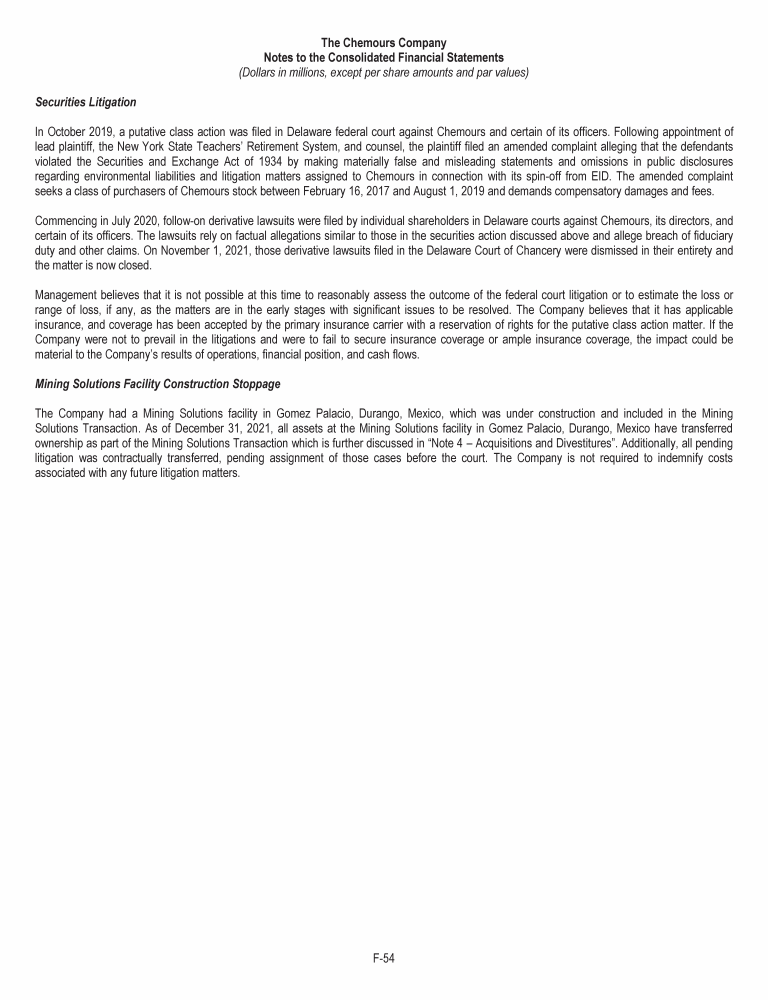 The Chemours Company
Notes to the Consolidated Financial Statements
(Dollars in millions, except per share amounts and par values)

Securities Litigation

In October 2019, a putative class action was filed in Delaware federal court against Chemours and certain of its officers. Following appointment of lead plaintiff, the New York State Teachers' Retirement System, and counsel, the plaintiff filed an amended complaint alleging that the defendants violated the Securities and Exchange Act of 1934 by making materially false and misleading statements and omissions in public disclosures regarding environmental liabilities and litigation matters assigned to Chemours in connection with its spin-off from EID. The amended complaint seeks a class of purchasers of Chemours stock between February 16, 2017 and August 1, 2019 and demands compensatory damages and fees.

Commencing in July 2020, follow-on derivative lawsuits were filed by individual shareholders in Delaware courts against Chemours, its directors, and certain of its officers. The lawsuits rely on factual allegations similar to those in the securities action discussed above and allege breach of fiduciary duty and other claims. On November 1, 2021, those derivative lawsuits filed in the Delaware Court of Chancery were dismissed in their entirety and the matter is now closed.

Management believes that it is not possible at this time to reasonably assess the outcome of the federal court litigation or to estimate the loss or range of loss, if any, as the matters are in the early stages with significant issues to be resolved. The Company believes that it has applicable insurance, and coverage has been accepted by the primary insurance carrier with a reservation of rights for the putative class action matter. If the Company were not to prevail in the litigations and were to fail to secure insurance coverage or ample insurance coverage, the impact could be material to the Company's results of operations, financial position, and cash flows.

Mining Solutions Facility Construction Stoppage

The Company had a Mining Solutions facility in Gomez Palacio, Durango, Mexico, which was under construction and included in the Mining Solutions Transaction. As of December 31, 2021, all assets at the Mining Solutions facility in Gomez Palacio, Durango, Mexico have transferred ownership as part of the Mining Solutions Transaction which is further discussed in "Note 4 – Acquisitions and Divestitures". Additionally, all pending litigation was contractually transferred, pending assignment of those cases before the court. The Company is not required to indemnify costs associated with any future litigation matters.

F-54